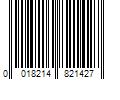 0 018214 821427